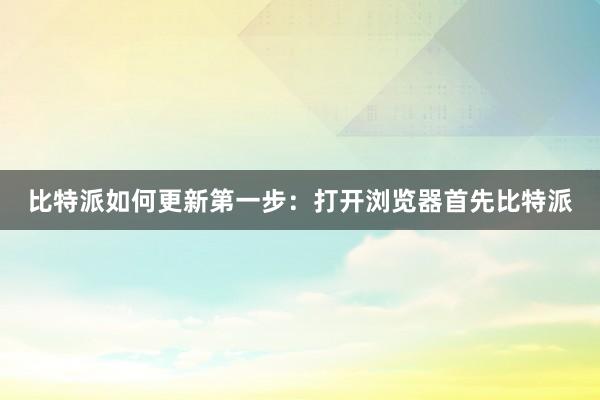 比特派如何更新第一步：打开浏览器首先比特派